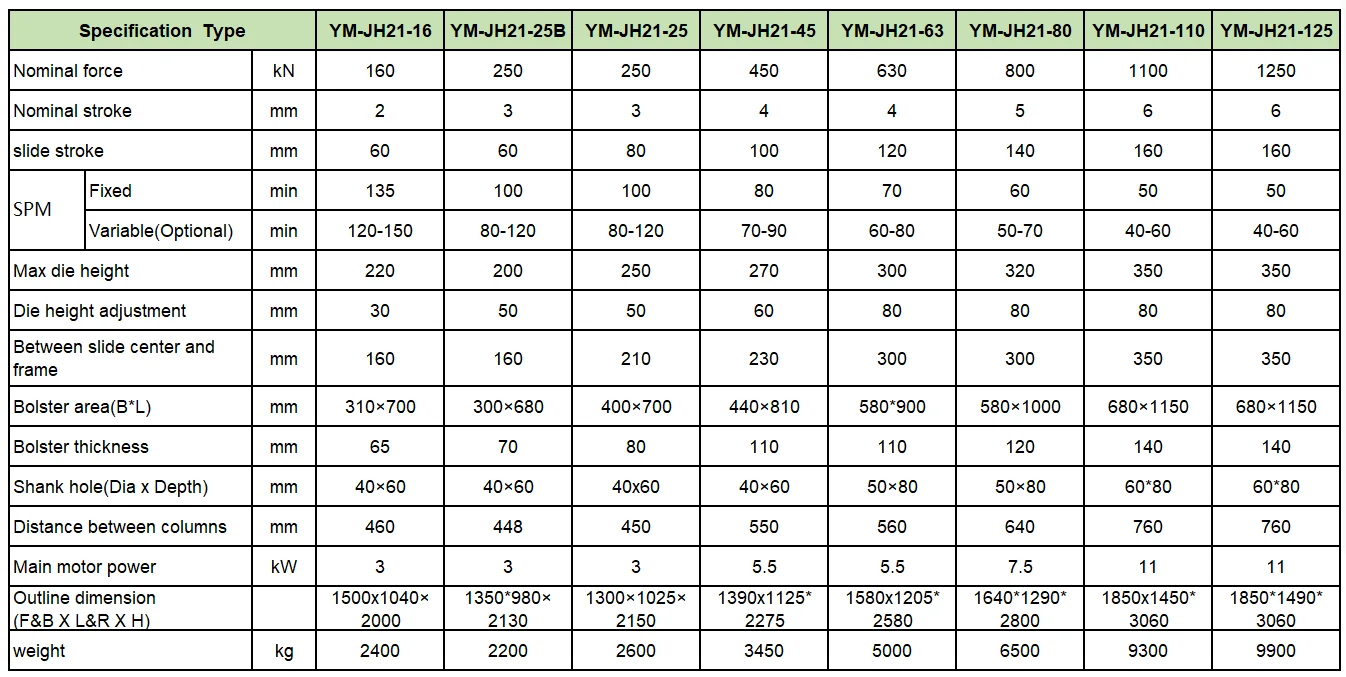 | Specification Type | | | YM-JH21-16 | YM-JH21-25B | YM-JH21-25 | YM-JH21-45 | YM-JH21-63 | YM-JH21-80 | YM-JH21-110 | YM-JH21-125 |
|---|---|---|---|---|---|---|---|---|---|---|
| Nominal force | | kN | 160 | 250 | 250 | 450 | 630 | 800 | 1100 | 1250 |
| Nominal stroke | | mm | 2 | 3 | 3 | 4 | 4 | 5 | 6 | 6 |
| slide stroke | | mm | 60 | 60 | 80 | 100 | 120 | 140 | 160 | 160 |
| SPM | Fixed | min | 135 | 100 | 100 | 80 | 70 | 60 | 50 | 50 |
| SPM | Variable(Optional) | min | 120-150 | 80-120 | 80-120 | 70-90 | 60-80 | 50-70 | 40-60 | 40-60 |
| Max die height | | mm | 220 | 200 | 250 | 270 | 300 | 320 | 350 | 350 |
| Die height adjustment | | mm | 30 | 50 | 50 | 60 | 80 | 80 | 80 | 80 |
| Between slide center and frame | | mm | 160 | 160 | 210 | 230 | 300 | 300 | 350 | 350 |
| Bolster area(B*L) | | mm | 310×700 | 300×680 | 400×700 | 440×810 | 580*900 | 580×1000 | 680×1150 | 680×1150 |
| Bolster thickness | | mm | 65 | 70 | 80 | 110 | 110 | 120 | 140 | 140 |
| Shank hole(Dia x Depth) | | mm | 40×60 | 40×60 | 40x60 | 40×60 | 50×80 | 50×80 | 60*80 | 60*80 |
| Distance between columns | | mm | 460 | 448 | 450 | 550 | 560 | 640 | 760 | 760 |
| Main motor power | | kW | 3 | 3 | 3 | 5.5 | 5.5 | 7.5 | 11 | 11 |
| Outline dimension (F&B X L&R X H) | | | 1500x1040× 2000 | 1350*980× 2130 | 1300×1025× 2150 | 1390x1125* 2275 | 1580x1205* 2580 | 1640*1290* 2800 | 1850x1450* 3060 | 1850*1490* 3060 |
| weight | | kg | 2400 | 2200 | 2600 | 3450 | 5000 | 6500 | 9300 | 9900 |